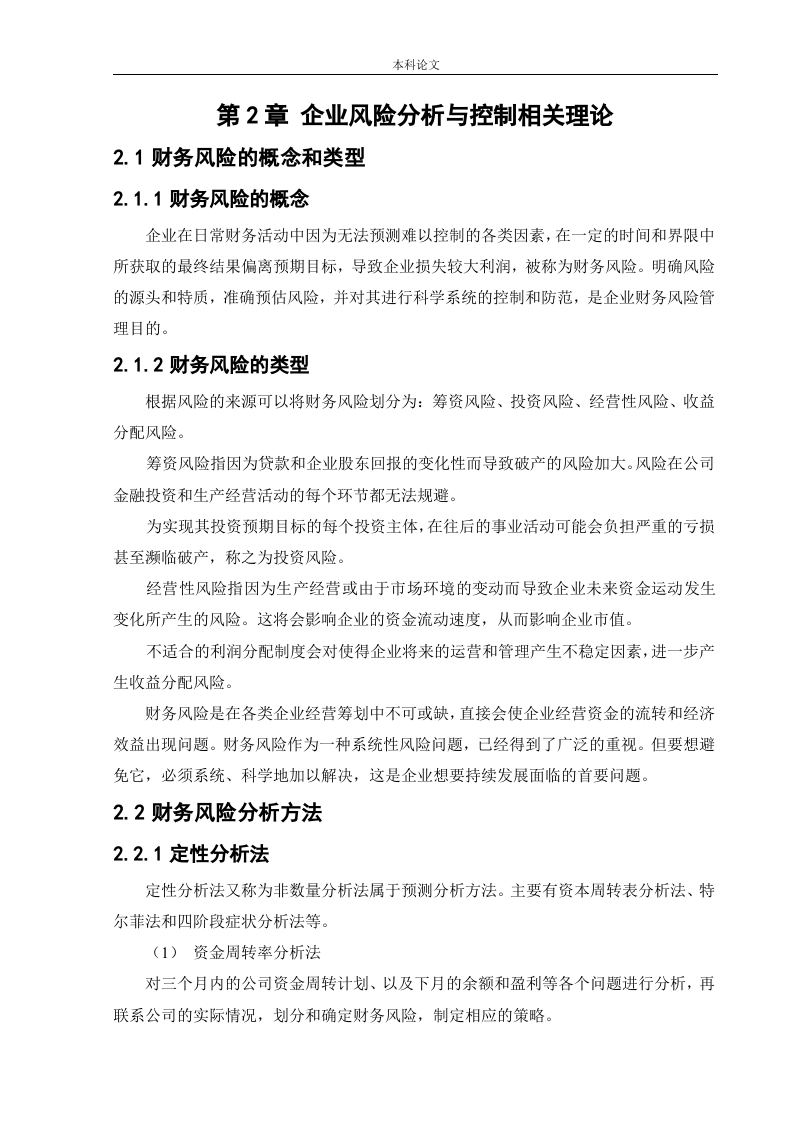 本科论文

第 2 章 企业风险分析与控制相关理论

2.1 财务风险的概念和类型

2.1.1 财务风险的概念

企业在日常财务活动中因为无法预测难以控制的各类因素，在一定的时间和界限中所获取的最终结果偏离预期目标，导致企业损失较大利润，被称为财务风险。明确风险的源头和特质，准确预估风险，并对其进行科学系统的控制和防范，是企业财务风险管理目的。

2.1.2 财务风险的类型

根据风险的来源可以将财务风险划分为：筹资风险、投资风险、经营性风险、收益分配风险。

筹资风险指因为贷款和企业股东回报的变化性而导致破产的风险加大。风险在公司金融投资和生产经营活动的每个环节都无法规避。

为实现其投资预期目标的每个投资主体，在往后的事业活动可能会负担严重的亏损甚至濒临破产，称之为投资风险。

经营性风险指因为生产经营或由于市场环境的变动而导致企业未来资金运动发生变化所产生的风险。这将会影响企业的资金流动速度，从而影响企业市值。

不适合的利润分配制度会对使得企业将来的运营和管理产生不稳定因素，进一步产生收益分配风险。

财务风险是在各类企业经营筹划中不可或缺，直接会使企业经营资金的流转和经济效益出现问题。财务风险作为一种系统性风险问题，已经得到了广泛的重视。但要想避免它，必须系统、科学地加以解决，这是企业想要持续发展面临的首要问题。

2.2 财务风险分析方法

2.2.1 定性分析法

定性分析法又称为非数量分析法属于预测分析方法。主要有资本周转表分析法、特尔菲法和四阶段症状分析法等。

（1） 资金周转率分析法

对三个月内的公司资金周转计划、以及下月的余额和盈利等各个问题进行分析，再联系公司的实际情况，划分和确定财务风险，制定相应的策略。